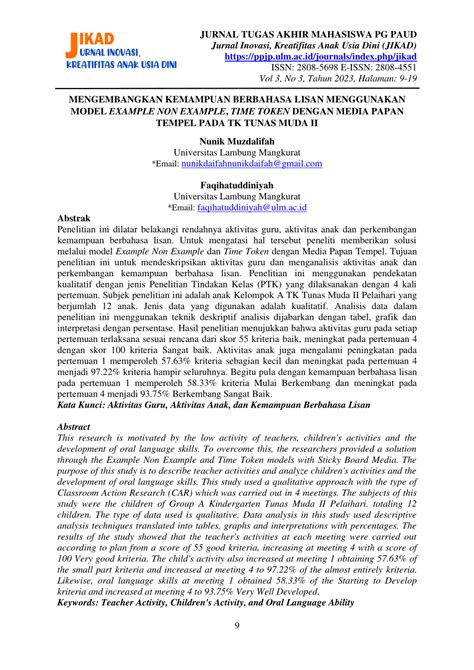 JIKAD
JURNAL INOVASI, KREATIFITAS ANAK USIA DINI

JURNAL TUGAS AKHIR MAHASISWA PG PAUD
Jurnal Inovasi, Kreatifitas Anak Usia Dini (JIKAD)
https://ppjp.ulm.ac.id/journals/index.php/jikad
ISSN: 2808-5698 E-ISSN: 2808-4551
Vol 3, No 3, Tahun 2023, Halaman: 9-19

MENGEMBANGKAN KEMAMPUAN BERBAHASA LISAN MENGGUNAKAN MODEL EXAMPLE NON EXAMPLE, TIME TOKEN DENGAN MEDIA PAPAN TEMPEL PADA TK TUNAS MUDA II

Nunik Muzdalifah
Universitas Lambung Mangkurat
*Email: nunikdaifahnunikdaifah@gmail.com

Faqihatuddiniyah
Universitas Lambung Mangkurat
*Email: faqihatuddiniyah@ulm.ac.id

Abstrak
Penelitian ini dilatar belakangi rendahnya aktivitas guru, aktivitas anak dan perkembangan kemampuan berbahasa lisan. Untuk mengatasi hal tersebut peneliti memberikan solusi melalui model Example Non Example dan Time Token dengan Media Papan Tempel. Tujuan penelitian ini untuk mendeskripsikan aktivitas guru dan menganalisis aktivitas anak dan perkembangan kemampuan berbahasa lisan. Penelitian ini menggunakan pendekatan kualitatif dengan jenis Penelitian Tindakan Kelas (PTK) yang dilaksanakan dengan 4 kali pertemuan. Subjek penelitian ini adalah anak Kelompok A TK Tunas Muda II Pelaihari yang berjumlah 12 anak. Jenis data yang digunakan adalah kualitatif. Analisis data dalam penelitian ini menggunakan teknik deskriptif analisis dijabarkan dengan tabel, grafik dan interpretasi dengan persentase. Hasil penelitian menujukkan bahwa aktivitas guru pada setiap pertemuan terlaksana sesuai rencana dari skor 55 kriteria baik, meningkat pada pertemuan 4 dengan skor 100 kriteria Sangat baik. Aktivitas anak juga mengalami peningkatan pada pertemuan 1 memperoleh 57.63% kriteria sebagian kecil dan meningkat pada pertemuan 4 menjadi 97.22% kriteria hampir seluruhnya. Begitu pula dengan kemampuan berbahasa lisan pada pertemuan 1 memperoleh 58.33% kriteria Mulai Berkembang dan meningkat pada pertemuan 4 menjadi 93.75% Berkembang Sangat Baik.
Kata Kunci: Aktivitas Guru, Aktivitas Anak, dan Kemampuan Berbahasa Lisan

Abstract
This research is motivated by the low activity of teachers, children's activities and the development of oral language skills. To overcome this, the researchers provided a solution through the Example Non Example and Time Token models with Sticky Board Media. The purpose of this study is to describe teacher activities and analyze children's activities and the development of oral language skills. This study used a qualitative approach with the type of Classroom Action Research (CAR) which was carried out in 4 meetings. The subjects of this study were the children of Group A Kindergarten Tunas Muda II Pelaihari. totaling 12 children. The type of data used is qualitative. Data analysis in this study used descriptive analysis techniques translated into tables, graphs and interpretations with percentages. The results of the study showed that the teacher's activities at each meeting were carried out according to plan from a score of 55 good kriteria, increasing at meeting 4 with a score of 100 Very good kriteria. The child's activity also increased at meeting 1 obtaining 57.63% of the small part kriteria and increased at meeting 4 to 97.22% of the almost entirely kriteria. Likewise, oral language skills at meeting 1 obtained 58.33% of the Starting to Develop kriteria and increased at meeting 4 to 93.75% Very Well Developed.
Keywords: Teacher Activity, Children's Activity, and Oral Language Ability

9